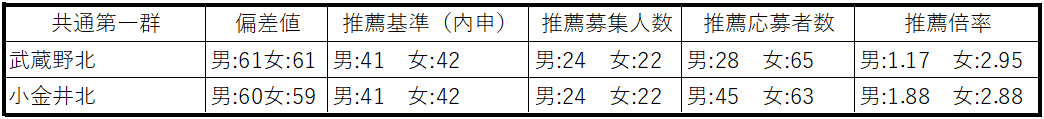 | 共通第一群 | 偏差値 | 推薦基準（内申） | 推薦募集人数 | 推薦応募者数 | 推薦倍率 |
|---|---|---|---|---|---|
| 武蔵野北 | 男:61女:61 | 男:41　女:42 | 男:24　女:22 | 男:28　女:65 | 男:1.17　女:2.95 |
| 小金井北 | 男:60女:59 | 男:41　女:42 | 男:24　女:22 | 男:45　女:63 | 男:1.88　女:2.88 |